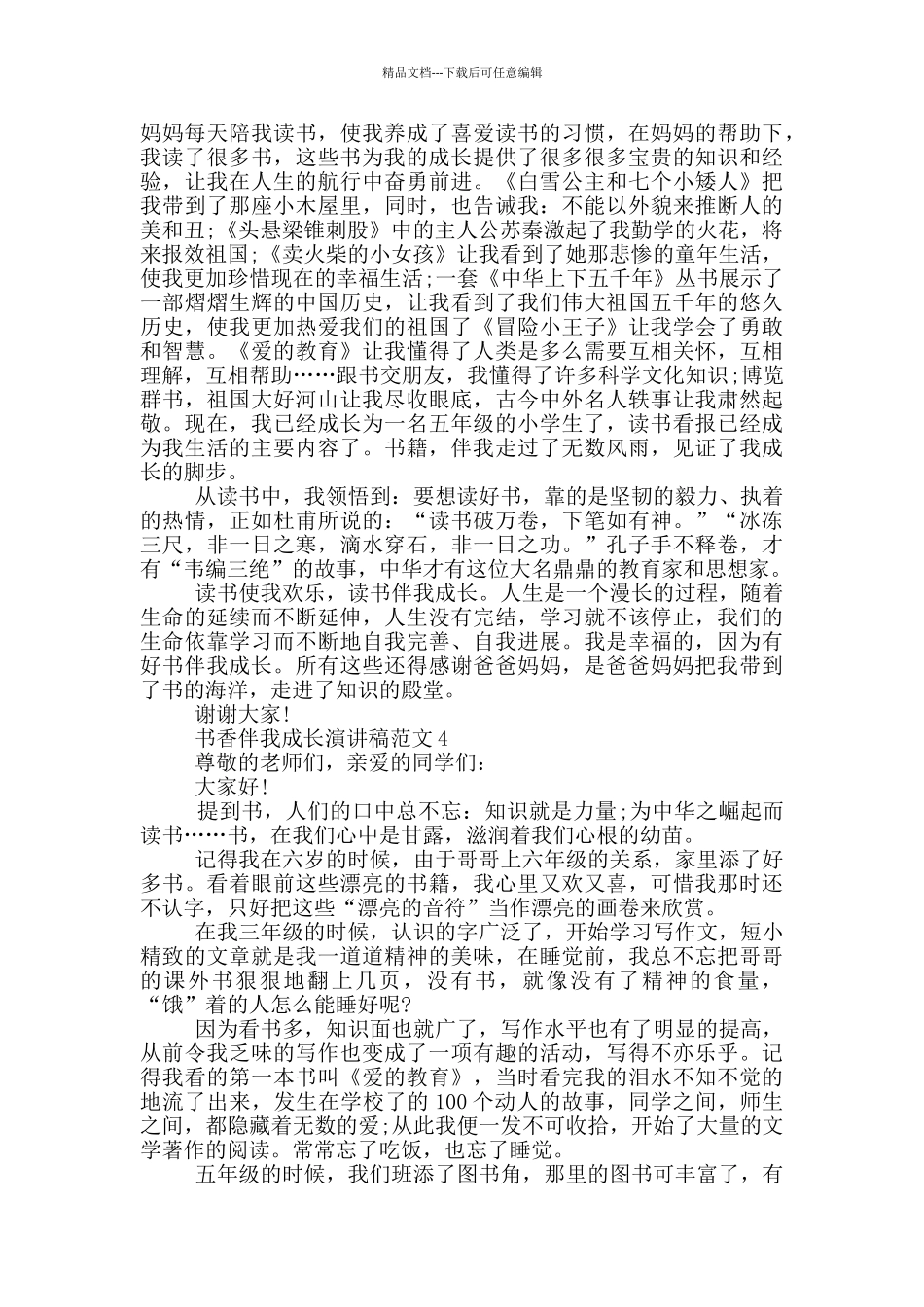 精品文档---下载后可任意编辑

妈妈每天陪我读书，使我养成了喜爱读书的习惯，在妈妈的帮助下，我读了很多书，这些书为我的成长提供了很多很多宝贵的知识和经验，让我在人生的航行中奋勇前进。《白雪公主和七个小矮人》把我带到了那座小木屋里，同时，也告诫我：不能以外貌来推断人的美和丑;《头悬梁锥刺股》中的主人公苏秦激起了我勤学的火花，将来报效祖国;《卖火柴的小女孩》让我看到了她那悲惨的童年生活，使我更加珍惜现在的幸福生活;一套《中华上下五千年》丛书展示了一部熠熠生辉的中国历史，让我看到了我们伟大祖国五千年的悠久历史，使我更加热爱我们的祖国了《冒险小王子》让我学会了勇敢和智慧。《爱的教育》让我懂得了人类是多么需要互相关怀，互相理解，互相帮助……跟书交朋友，我懂得了许多科学文化知识;博览群书，祖国大好河山让我尽收眼底，古今中外名人轶事让我肃然起敬。现在，我已经成长为一名五年级的小学生了，读书看报已经成为我生活的主要内容了。书籍，伴我走过了无数风雨，见证了我成长的脚步。

从读书中，我领悟到：要想读好书，靠的是坚韧的毅力、执着的热情，正如杜甫所说的：“读书破万卷，下笔如有神。”“冰冻三尺，非一日之寒，滴水穿石，非一日之功。”孔子手不释卷，才有“韦编三绝”的故事，中华才有这位大名鼎鼎的教育家和思想家。

读书使我欢乐，读书伴我成长。人生是一个漫长的过程，随着生命的延续而不断延伸，人生没有完结，学习就不该停止，我们的生命依靠学习而不断地自我完善、自我进展。我是幸福的，因为有好书伴我成长。所有这些还得感谢爸爸妈妈，是爸爸妈妈把我带到了书的海洋，走进了知识的殿堂。

谢谢大家!

书香伴我成长演讲稿范文4

尊敬的老师们，亲爱的同学们：

大家好!

提到书，人们的口中总不忘：知识就是力量;为中华之崛起而读书……书，在我们心中是甘露，滋润着我们心根的幼苗。

记得我在六岁的时候，由于哥哥上六年级的关系，家里添了好多书。看着眼前这些漂亮的书籍，我心里又欢又喜，可惜我那时还不认字，只好把这些“漂亮的音符”当作漂亮的画卷来欣赏。

在我三年级的时候，认识的字广泛了，开始学习写作文，短小精致的文章就是我一道道精神的美味，在睡觉前，我总不忘把哥哥的课外书狠狠地翻上几页，没有书，就像没有了精神的食量，“饿”着的人怎么能睡好呢?

因为看书多，知识面也就广了，写作水平也有了明显的提高，从前令我乏味的写作也变成了一项有趣的活动，写得不亦乐乎。记得我看的第一本书叫《爱的教育》，当时看完我的泪水不知不觉的地流了出来，发生在学校了的100个动人的故事，同学之间，师生之间，都隐藏着无数的爱;从此我便一发不可收拾，开始了大量的文学著作的阅读。常常忘了吃饭，也忘了睡觉。

五年级的时候，我们班添了图书角，那里的图书可丰富了，有